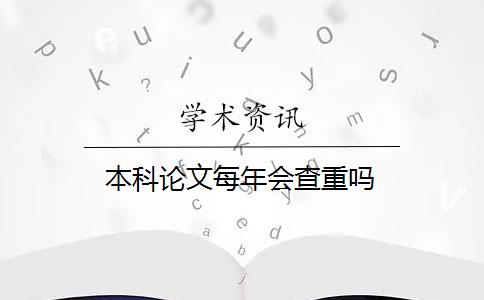 学术资讯

本科论文每年会查重吗